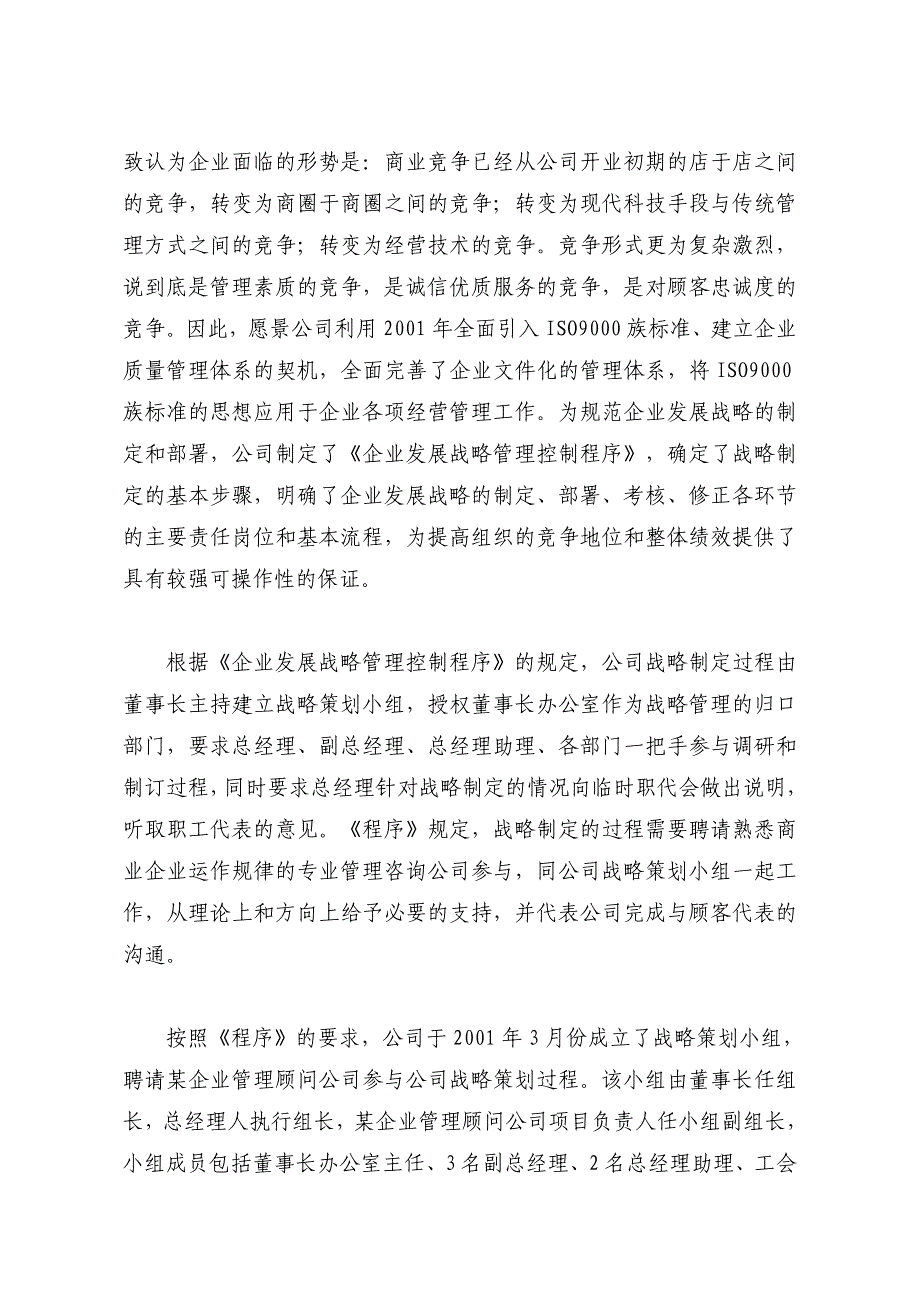 致认为企业面临的形势是：商业竞争已经从公司开业初期的店于店之间的竞争，转变为商圈于商圈之间的竞争；转变为现代科技手段与传统管理方式之间的竞争；转变为经营技术的竞争。竞争形式更为复杂激烈，说到底是管理素质的竞争，是诚信优质服务的竞争，是对顾客忠诚度的竞争。因此，愿景公司利用 2001 年全面引入 ISO9000 族标准、建立企业质量管理体系的契机，全面完善了企业文件化的管理体系，将 ISO9000 族标准的思想应用于企业各项经营管理工作。为规范企业发展战略的制定和部署，公司制定了《企业发展战略管理控制程序》，确定了战略制定的基本步骤，明确了企业发展战略的制定、部署、考核、修正各环节的主要责任岗位和基本流程，为提高组织的竞争地位和整体绩效提供了具有较强可操作性的保证。

根据《企业发展战略管理控制程序》的规定，公司战略制定过程由董事长主持建立战略策划小组，授权董事长办公室作为战略管理的归口部门，要求总经理、副总经理、总经理助理、各部门一把手参与调研和制订过程，同时要求总经理针对战略制定的情况向临时职代会做出说明，听取职工代表的意见。《程序》规定，战略制定的过程需要聘请熟悉商业企业运作规律的专业管理咨询公司参与，同公司战略策划小组一起工作，从理论上和方向上给予必要的支持，并代表公司完成与顾客代表的沟通。

按照《程序》的要求，公司于 2001 年 3 月份成立了战略策划小组，聘请某企业管理顾问公司参与公司战略策划过程。该小组由董事长任组长，总经理人执行组长，某企业管理顾问公司项目负责人任小组副组长，小组成员包括董事长办公室主任、3 名副总经理、2 名总经理助理、工会